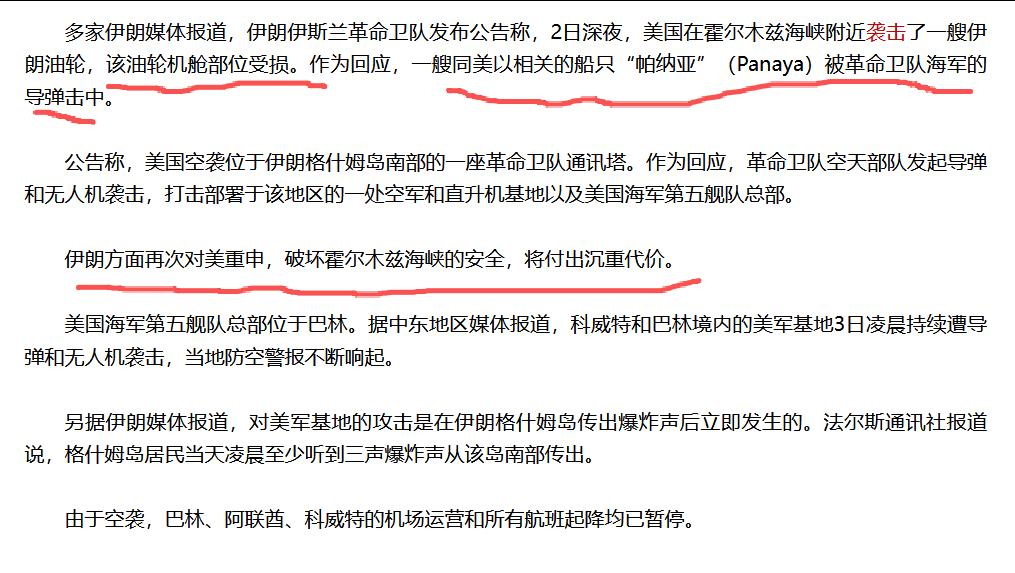 多家伊朗媒体报道，伊朗伊斯兰革命卫队发布公告称，2日深夜，美国在霍尔木兹海峡附近袭击了一艘伊朗油轮，该油轮机舱部位受损。作为回应，一艘同美以相关的船只“帕纳亚”（Panaya）被革命卫队海军的导弹击中。

公告称，美国空袭位于伊朗格什姆岛南部的一座革命卫队通讯塔。作为回应，革命卫队空天部队发起导弹和无人机袭击，打击部署于该地区的一处空军和直升机基地以及美国海军第五舰队总部。

伊朗方面再次对美重申，破坏霍尔木兹海峡的安全，将付出沉重代价。

美国海军第五舰队总部位于巴林。据中东地区媒体报道，科威特和巴林境内的美军基地3日凌晨持续遭导弹和无人机袭击，当地防空警报不断响起。

另据伊朗媒体报道，对美军基地的攻击是在伊朗格什姆岛传出爆炸声后立即发生的。法尔斯通讯社报道说，格什姆岛居民当天凌晨至少听到三声爆炸声从该岛南部传出。

由于空袭，巴林、阿联酋、科威特的机场运营和所有航班起降均已暂停。